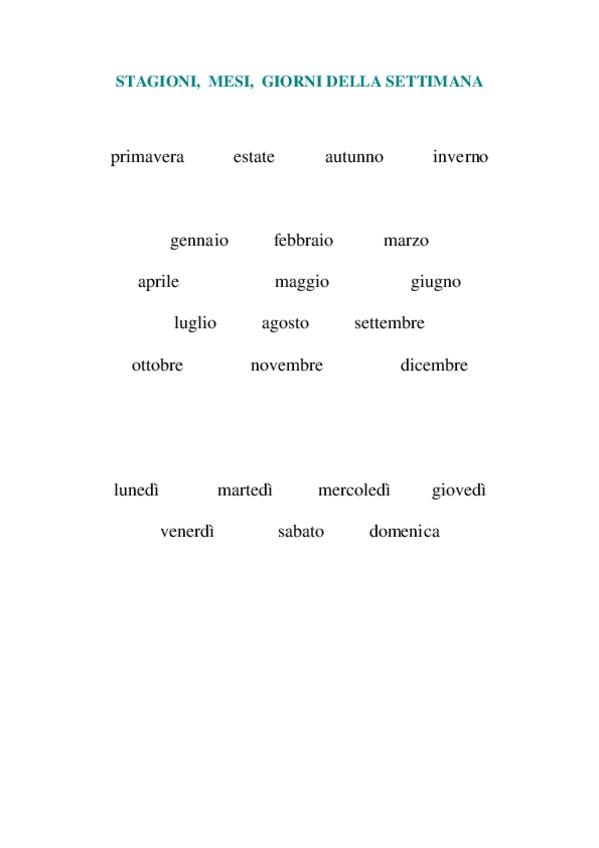 STAGIONI, MESI, GIORNI DELLA SETTIMANA

primavera estate autunno inverno

gennaio febbraio marzo

aprile maggio giugno

luglio agosto settembre

ottobre novembre dicembre

lunedì martedì mercoledì giovedì

venerdì sabato domenica